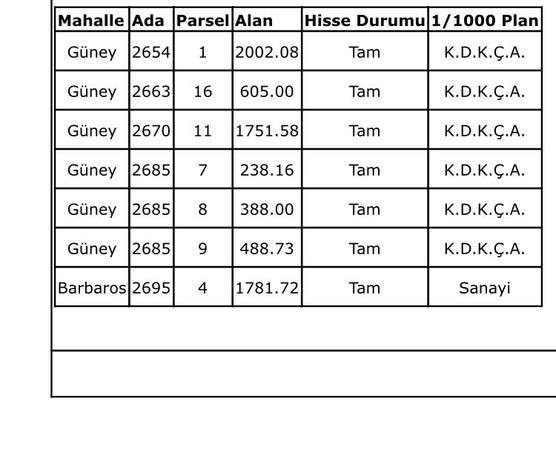 | Mahalle | Ada | Parsel | Alan | Hisse Durumu | 1/1000 Plan |
|---|---|---|---|---|---|
| Güney | 2654 | 1 | 2002.08 | Tam | K.D.K.Ç.A. |
| Güney | 2663 | 16 | 605.00 | Tam | K.D.K.Ç.A. |
| Güney | 2670 | 11 | 1751.58 | Tam | K.D.K.Ç.A. |
| Güney | 2685 | 7 | 238.16 | Tam | K.D.K.Ç.A. |
| Güney | 2685 | 8 | 388.00 | Tam | K.D.K.Ç.A. |
| Güney | 2685 | 9 | 488.73 | Tam | K.D.K.Ç.A. |
| Barbaros | 2695 | 4 | 1781.72 | Tam | Sanayi |